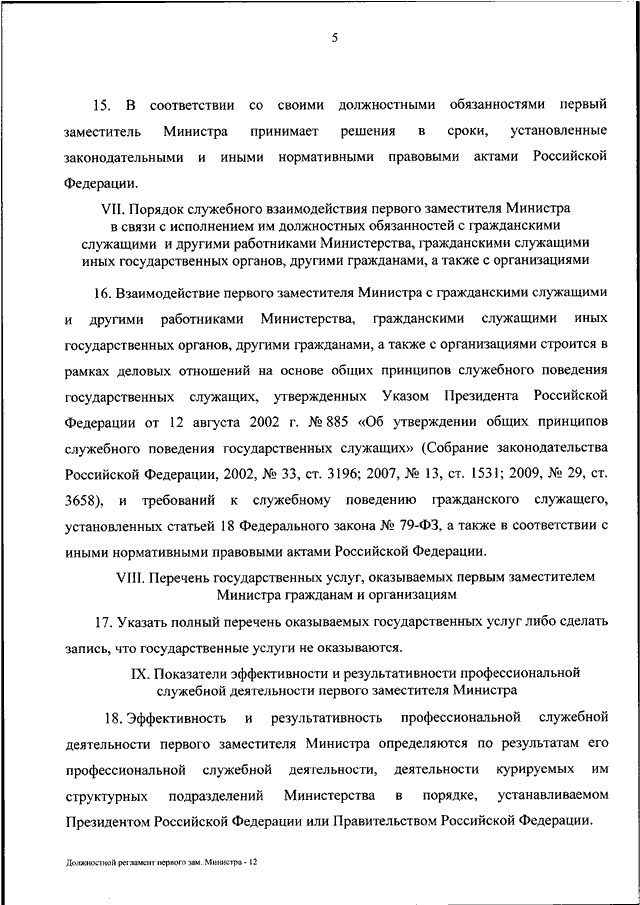 5

15. В соответствии со своими должностными обязанностями первый заместитель Министра принимает решения в сроки, установленные законодательными и иными нормативными правовыми актами Российской Федерации.

VII. Порядок служебного взаимодействия первого заместителя Министра в связи с исполнением им должностных обязанностей с гражданскими служащими и другими работниками Министерства, гражданскими служащими иных государственных органов, другими гражданами, а также с организациями

16. Взаимодействие первого заместителя Министра с гражданскими служащими и другими работниками Министерства, гражданскими служащими иных государственных органов, другими гражданами, а также с организациями строится в рамках деловых отношений на основе общих принципов служебного поведения государственных служащих, утвержденных Указом Президента Российской Федерации от 12 августа 2002 г. № 885 «Об утверждении общих принципов служебного поведения государственных служащих» (Собрание законодательства Российской Федерации, 2002, № 33, ст. 3196; 2007, № 13, ст. 1531; 2009, № 29, ст. 3658), и требований к служебному поведению гражданского служащего, установленных статьей 18 Федерального закона № 79-ФЗ, а также в соответствии с иными нормативными правовыми актами Российской Федерации.

VIII. Перечень государственных услуг, оказываемых первым заместителем Министра гражданам и организациям

17. Указать полный перечень оказываемых государственных услуг либо сделать запись, что государственные услуги не оказываются.

IX. Показатели эффективности и результативности профессиональной служебной деятельности первого заместителя Министра

18. Эффективность и результативность профессиональной служебной деятельности первого заместителя Министра определяются по результатам его профессиональной служебной деятельности, деятельности курируемых им структурных подразделений Министерства в порядке, устанавливаемом Президентом Российской Федерации или Правительством Российской Федерации.

Должностной регламент первого зам. Министра - 12